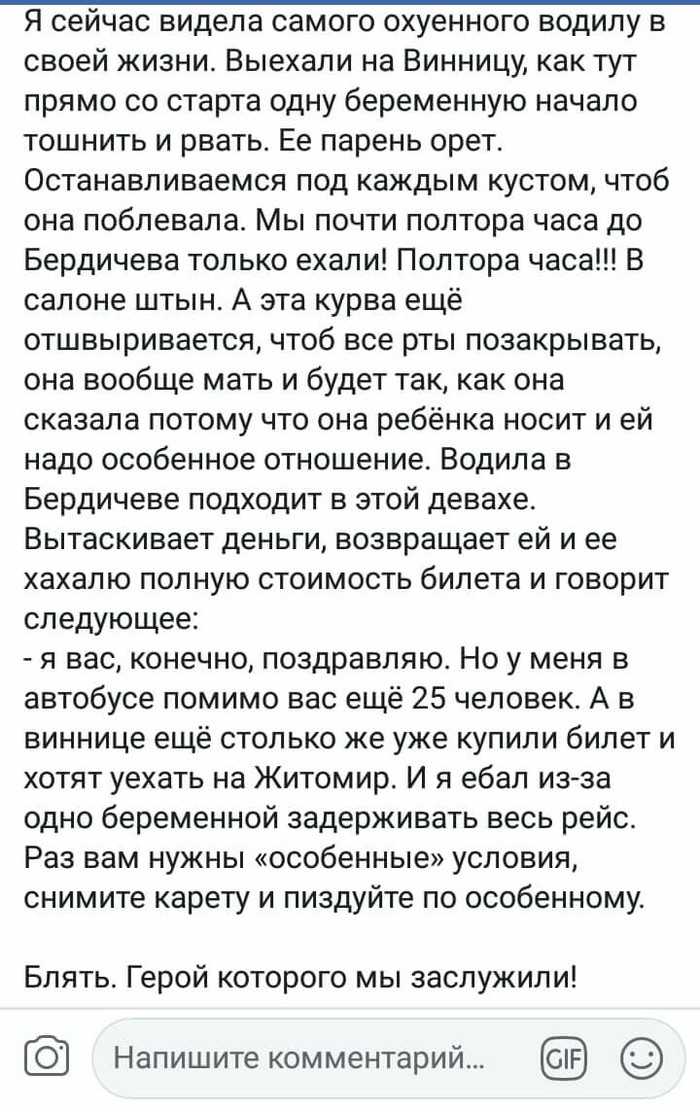 Я сейчас видела самого охуенного водилу в своей жизни. Выехали на Винницу, как тут прямо со старта одну беременную начало тошнить и рвать. Ее парень орет. Останавливаемся под каждым кустом, чтоб она поблевала. Мы почти полтора часа до Бердичева только ехали! Полтора часа!!! В салоне штын. А эта курва ещё отшвыривается, чтоб все рты позакрывать, она вообще мать и будет так, как она сказала потому что она ребёнка носит и ей надо особенное отношение. Водила в Бердичеве подходит в этой девахе. Вытаскивает деньги, возвращает ей и ее хахалю полную стоимость билета и говорит следующее:
- я вас, конечно, поздравляю. Но у меня в автобусе помимо вас ещё 25 человек. А в виннице ещё столько же уже купили билет и хотят уехать на Житомир. И я ебал из-за одно беременной задерживать весь рейс. Раз вам нужны «особенные» условия, снимите карету и пиздуйте по особенному.

Блять. Герой которого мы заслужили!

Напишите комментарий...
GIF